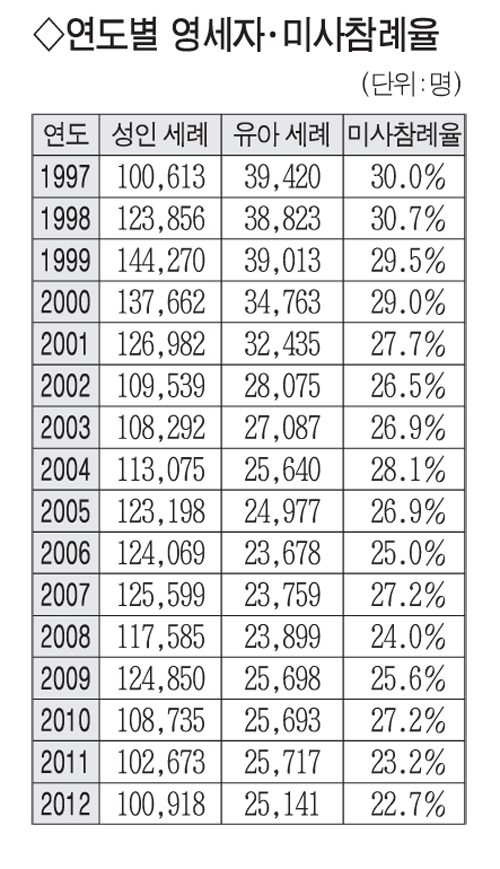 ◇연도별 영세자·미사참례율

(단위 : 명)

| 연도 | 성인 세례 | 유아 세례 | 미사참례율 |
|---|---|---|---|
| 1997 | 100,613 | 39,420 | 30.0% |
| 1998 | 123,856 | 38,823 | 30.7% |
| 1999 | 144,270 | 39,013 | 29.5% |
| 2000 | 137,662 | 34,763 | 29.0% |
| 2001 | 126,982 | 32,435 | 27.7% |
| 2002 | 109,539 | 28,075 | 26.5% |
| 2003 | 108,292 | 27,087 | 26.9% |
| 2004 | 113,075 | 25,640 | 28.1% |
| 2005 | 123,198 | 24,977 | 26.9% |
| 2006 | 124,069 | 23,678 | 25.0% |
| 2007 | 125,599 | 23,759 | 27.2% |
| 2008 | 117,585 | 23,899 | 24.0% |
| 2009 | 124,850 | 25,698 | 25.6% |
| 2010 | 108,735 | 25,693 | 27.2% |
| 2011 | 102,673 | 25,717 | 23.2% |
| 2012 | 100,918 | 25,141 | 22.7% |